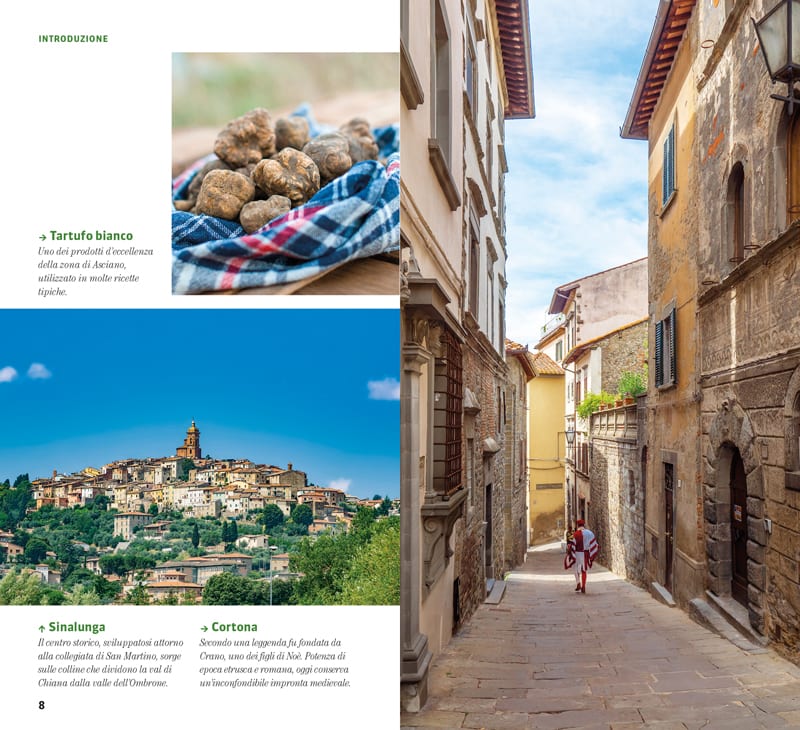 INTRODUZIONE

→ Tartufo bianco
Uno dei prodotti d'eccellenza della zona di Asciano, utilizzato in molte ricette tipiche.

↑ Sinalunga
Il centro storico, sviluppatosi attorno alla collegiata di San Martino, sorge sulle colline che dividono la val di Chiana dalla valle dell'Ombrone.

→ Cortona
Secondo una leggenda fu fondata da Crano, uno dei figli di Noè. Potenza di epoca etrusca e romana, oggi conserva un'inconfondibile impronta medievale.

8